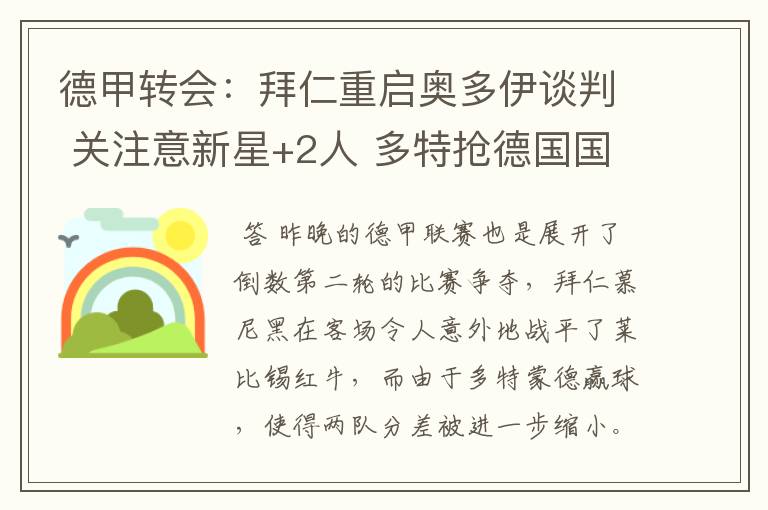 德甲转会：拜仁重启奥多伊谈判 关注意新星+2人 多特抢德国国

答 昨晚的德甲联赛也是展开了倒数第二轮的比赛争夺，拜仁慕尼黑在客场令人意外地战平了莱比锡红牛，而由于多特蒙德赢球，使得两队分差被进一步缩小。